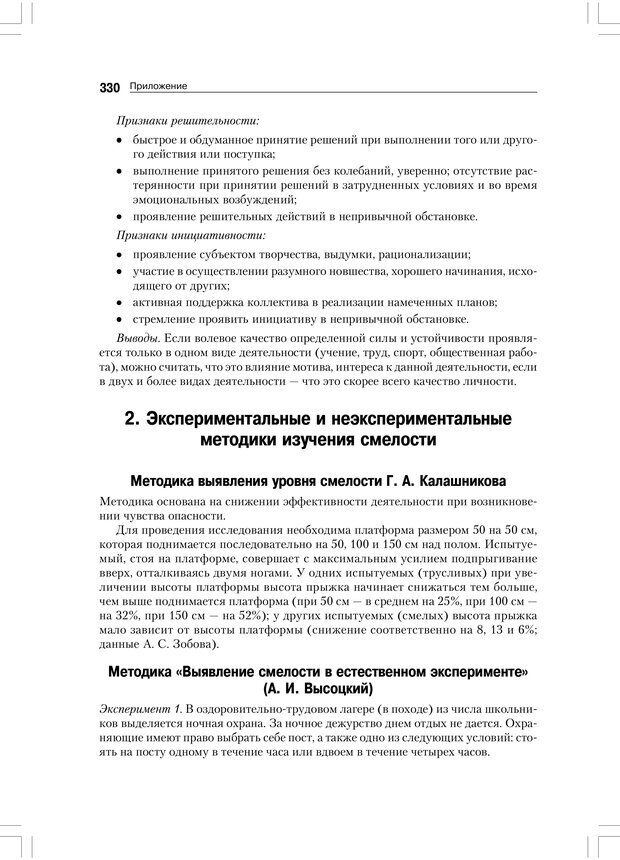 330 Приложение

Признаки решительности:

• быстрое и обдуманное принятие решений при выполнении того или другого действия или поступка;
• выполнение принятого решения без колебаний, уверенно; отсутствие растерянности при принятии решений в затрудненных условиях и во время эмоциональных возбуждений;
• проявление решительных действий в непривычной обстановке.

Признаки инициативности:

• проявление субъектом творчества, выдумки, рационализации;
• участие в осуществлении разумного новшества, хорошего начинания, исходящего от других;
• активная поддержка коллектива в реализации намеченных планов;
• стремление проявить инициативу в непривычной обстановке.

Выводы. Если волевое качество определенной силы и устойчивости проявляется только в одном виде деятельности (учение, труд, спорт, общественная работа), можно считать, что это влияние мотива, интереса к данной деятельности, если в двух и более видах деятельности — что это скорее всего качество личности.

2. Экспериментальные и неэкспериментальные методики изучения смелости

Методика выявления уровня смелости Г. А. Калашникова

Методика основана на снижении эффективности деятельности при возникновении чувства опасности.

Для проведения исследования необходима платформа размером 50 на 50 см, которая поднимается последовательно на 50, 100 и 150 см над полом. Испытуемый, стоя на платформе, совершает с максимальным усилием подпрыгивание вверх, отталкиваясь двумя ногами. У одних испытуемых (трусливых) при увеличении высоты платформы высота прыжка начинает снижаться тем больше, чем выше поднимается платформа (при 50 см — в среднем на 25%, при 100 см — на 32%, при 150 см — на 52%); у других испытуемых (смелых) высота прыжка мало зависит от высоты платформы (снижение соответственно на 8, 13 и 6%; данные А. С. Зобова).

Методика «Выявление смелости в естественном эксперименте» (А. И. Высоцкий)

Эксперимент 1. В оздоровительно-трудовом лагере (в походе) из числа школьников выделяется ночная охрана. За ночное дежурство днем отдых не дается. Охраняющие имеют право выбрать себе пост, а также одно из следующих условий: стоять на посту одному в течение часа или вдвоем в течение четырех часов.